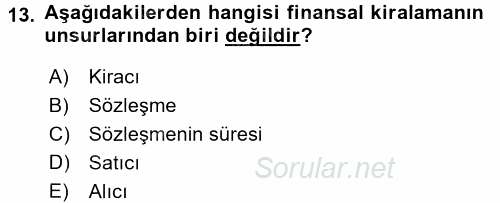 13. Aşağıdakilerden hangisi finansal kiralamanın unsurlarından biri değildir?

A) Kiracı
B) Sözleşme
C) Sözleşmenin süresi
D) Satıcı
E) Alıcı

Sorular.net